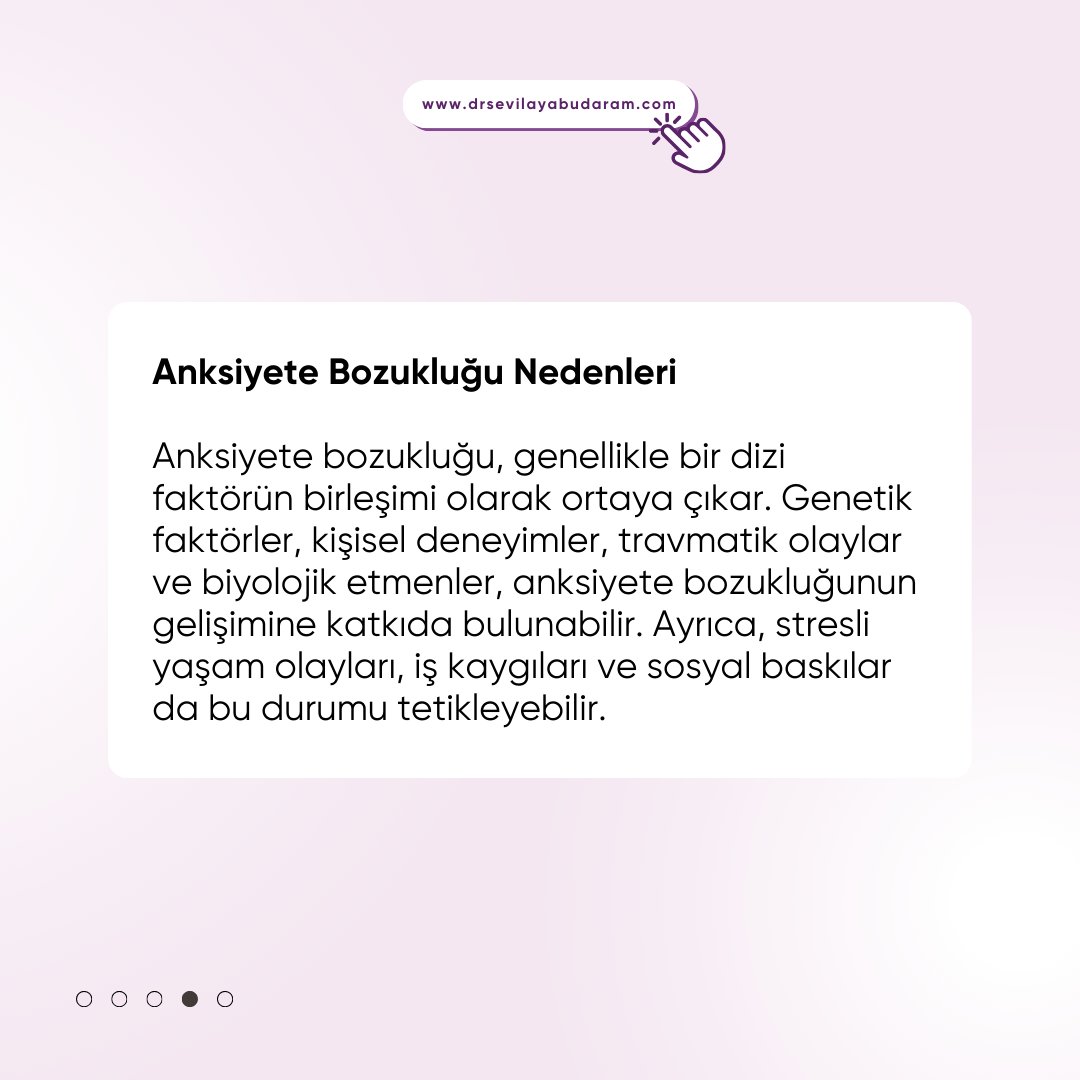 www.drsevilayabudaram.com

Anksiyete Bozukluğu Nedenleri

Anksiyete bozukluğu, genellikle bir dizi faktörün birleşimi olarak ortaya çıkar. Genetik faktörler, kişisel deneyimler, travmatik olaylar ve biyolojik etmenler, anksiyete bozukluğunun gelişimine katkıda bulunabilir. Ayrıca, stresli yaşam olayları, iş kaygıları ve sosyal baskılar da bu durumu tetikleyebilir.